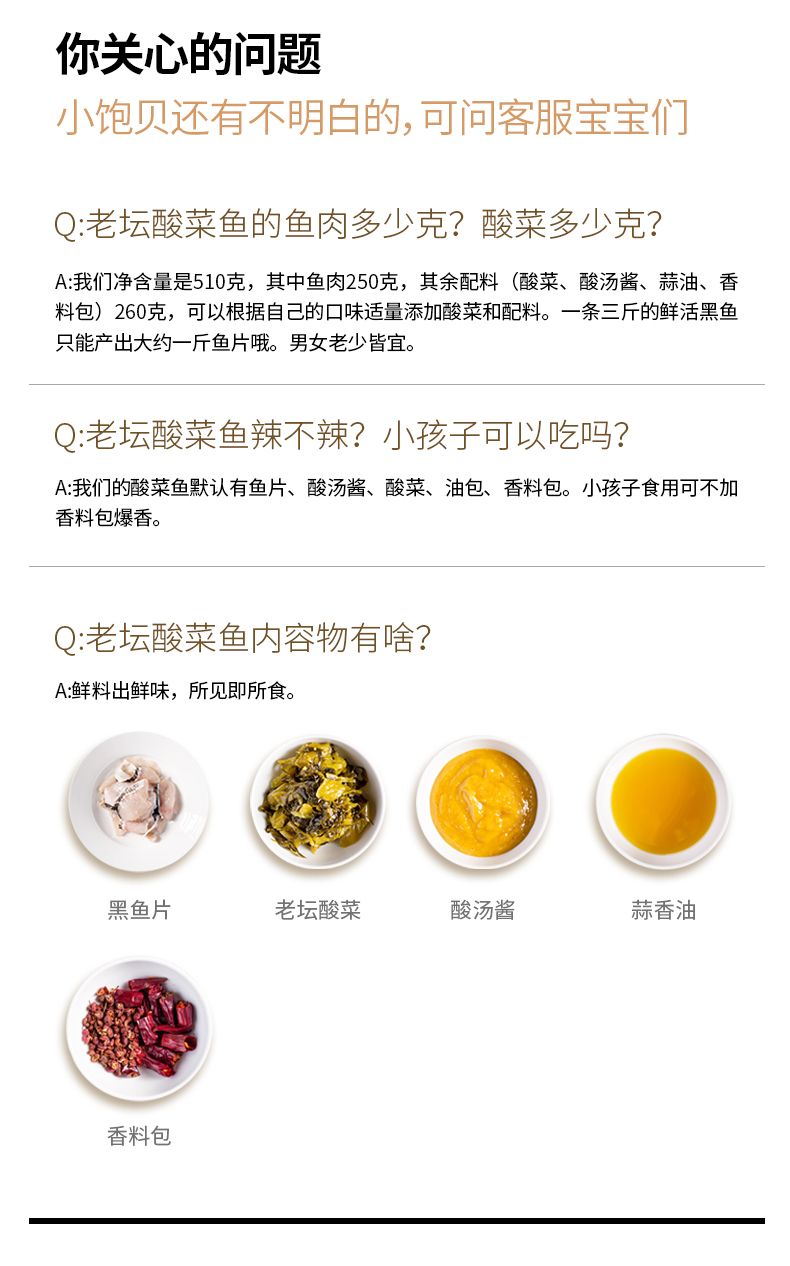 你关心的问题

小饱贝还有不明白的,可问客服宝宝们

Q:老坛酸菜鱼的鱼肉多少克?酸菜多少克?

A:我们净含量是510克，其中鱼肉250克，其余配料（酸菜、酸汤酱、蒜油、香料包）260克，可以根据自己的口味适量添加酸菜和配料。一条三斤的鲜活黑鱼只能产出大约一斤鱼片哦。男女老少皆宜。

Q:老坛酸菜鱼辣不辣?小孩子可以吃吗?

A:我们的酸菜鱼默认有鱼片、酸汤酱、酸菜、油包、香料包。小孩子食用可不加香料包爆香。

Q:老坛酸菜鱼内容物有啥?

A:鲜料出鲜味，所见即所食。

黑鱼片

老坛酸菜

酸汤酱

蒜香油

香料包